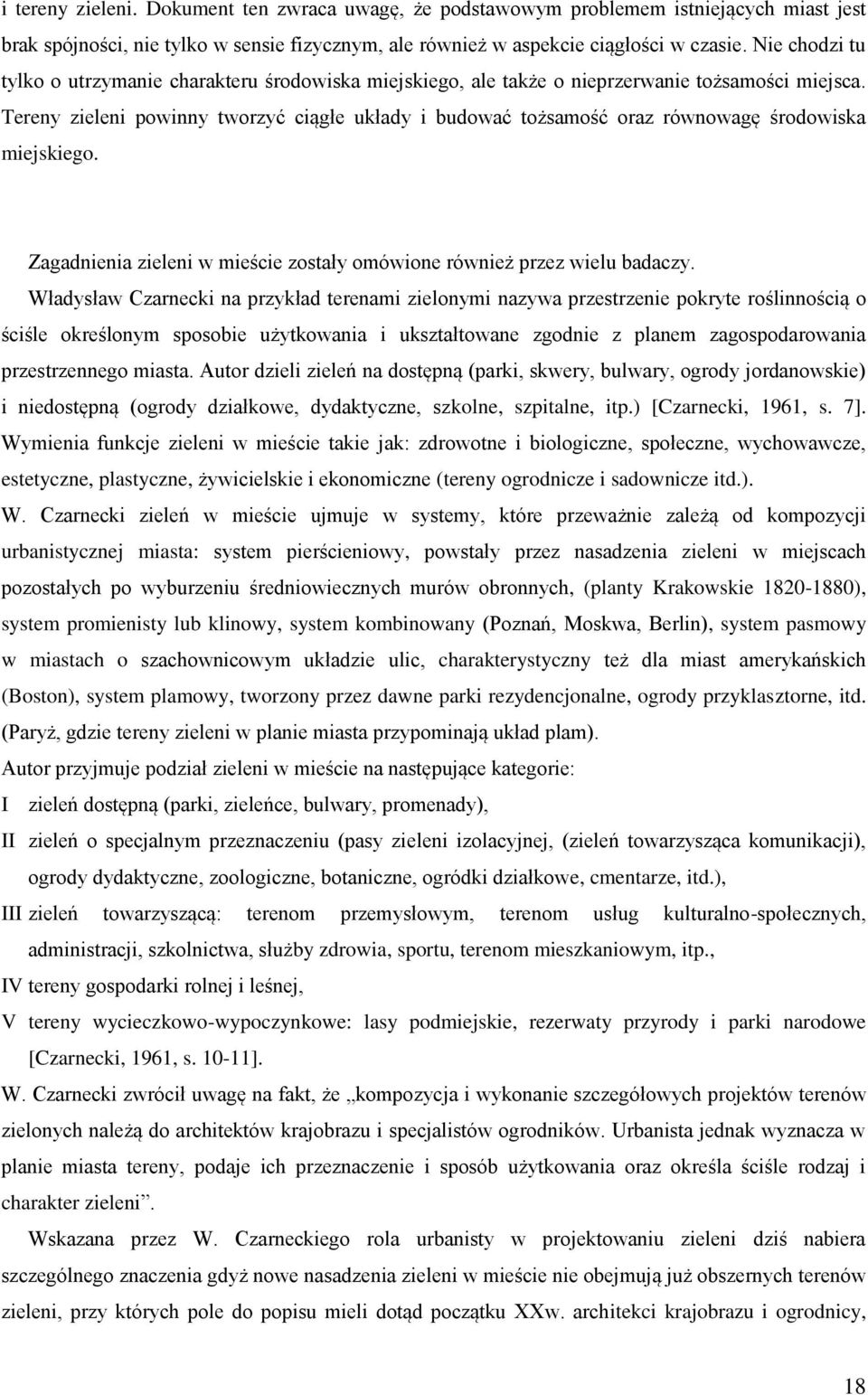 i tereny zieleni. Dokument ten zwraca uwagę, że podstawowym problemem istniejących miast jest brak spójności, nie tylko w sensie fizycznym, ale również w aspekcie ciągłości w czasie. Nie chodzi tu tylko o utrzymanie charakteru środowiska miejskiego, ale także o nieprzerwanie tożsamości miejsca. Tereny zieleni powinny tworzyć ciągłe układy i budować tożsamość oraz równowagę środowiska miejskiego.

Zagadnienia zieleni w mieście zostały omówione również przez wielu badaczy. Władysław Czarnecki na przykład terenami zielonymi nazywa przestrzenie pokryte roślinnością o ściśle określonym sposobie użytkowania i ukształtowane zgodnie z planem zagospodarowania przestrzennego miasta. Autor dzieli zieleń na dostępną (parki, skwery, bulwary, ogrody jordanowskie) i niedostępną (ogrody działkowe, dydaktyczne, szkolne, szpitalne, itp.) [Czarnecki, 1961, s. 7]. Wymienia funkcje zieleni w mieście takie jak: zdrowotne i biologiczne, społeczne, wychowawcze, estetyczne, plastyczne, żywicielskie i ekonomiczne (tereny ogrodnicze i sadownicze itd.). W. Czarnecki zieleń w mieście ujmuje w systemy, które przeważnie zależą od kompozycji urbanistycznej miasta: system pierścieniowy, powstały przez nasadzenia zieleni w miejscach pozostałych po wyburzeniu średniowiecznych murów obronnych, (planty Krakowskie 1820-1880), system promienisty lub klinowy, system kombinowany (Poznań, Moskwa, Berlin), system pasmowy w miastach o szachownicowym układzie ulic, charakterystyczny też dla miast amerykańskich (Boston), system plamowy, tworzony przez dawne parki rezydencjonalne, ogrody przyklasztorne, itd. (Paryż, gdzie tereny zieleni w planie miasta przypominają układ plam).
Autor przyjmuje podział zieleni w mieście na następujące kategorie:
I zieleń dostępną (parki, zieleńce, bulwary, promenady),
II zieleń o specjalnym przeznaczeniu (pasy zieleni izolacyjnej, (zieleń towarzysząca komunikacji), ogrody dydaktyczne, zoologiczne, botaniczne, ogródki działkowe, cmentarze, itd.),
III zieleń towarzyszącą: terenom przemysłowym, terenom usług kulturalno-społecznych, administracji, szkolnictwa, służby zdrowia, sportu, terenom mieszkaniowym, itp.,
IV tereny gospodarki rolnej i leśnej,
V tereny wycieczkowo-wypoczynkowe: lasy podmiejskie, rezerwaty przyrody i parki narodowe [Czarnecki, 1961, s. 10-11].
W. Czarnecki zwrócił uwagę na fakt, że „kompozycja i wykonanie szczegółowych projektów terenów zielonych należą do architektów krajobrazu i specjalistów ogrodników. Urbanista jednak wyznacza w planie miasta tereny, podaje ich przeznaczenie i sposób użytkowania oraz określa ściśle rodzaj i charakter zieleni”.

Wskazana przez W. Czarneckiego rola urbanisty w projektowaniu zieleni dziś nabiera szczególnego znaczenia gdyż nowe nasadzenia zieleni w mieście nie obejmują już obszernych terenów zieleni, przy których pole do popisu mieli dotąd początku XXw. architekci krajobrazu i ogrodnicy,

18